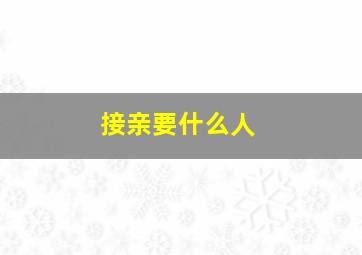 接亲要什么人